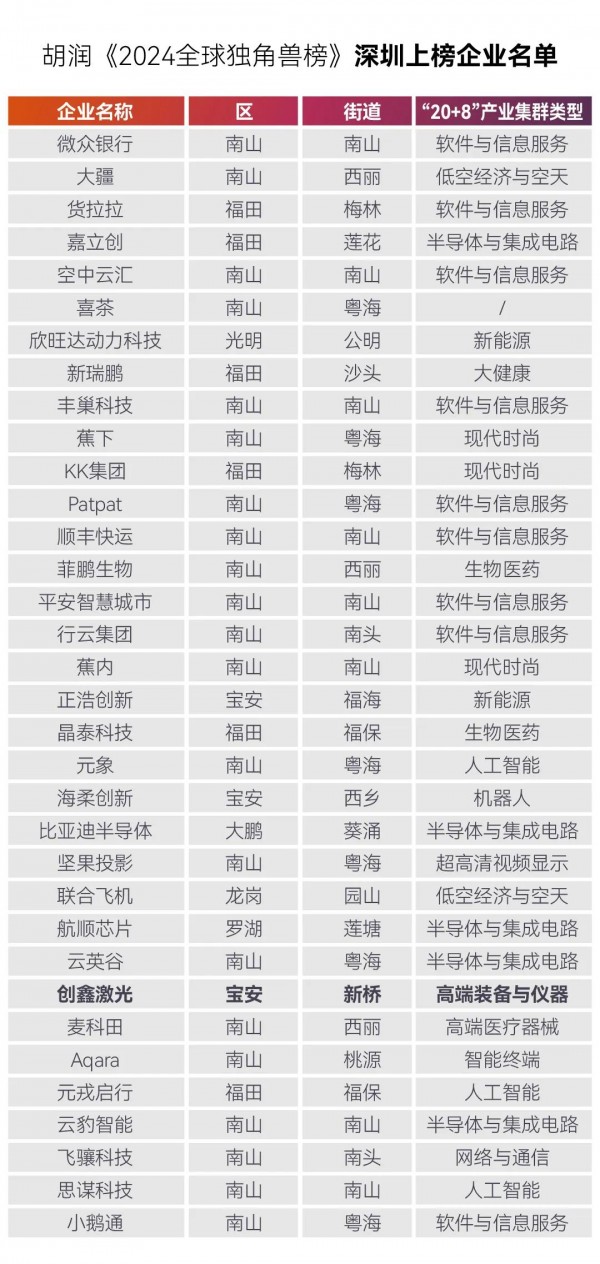 胡润《2024全球独角兽榜》深圳上榜企业名单

| 企业名称 | 区 | 街道 | “20+8”产业集群类型 |
|---|---|---|---|
| 微众银行 | 南山 | 南山 | 软件与信息服务 |
| 大疆 | 南山 | 西丽 | 低空经济与空天 |
| 货拉拉 | 福田 | 梅林 | 软件与信息服务 |
| 嘉立创 | 福田 | 莲花 | 半导体与集成电路 |
| 空中云汇 | 南山 | 南山 | 软件与信息服务 |
| 喜茶 | 南山 | 粤海 | / |
| 欣旺达动力科技 | 光明 | 公明 | 新能源 |
| 新瑞鹏 | 福田 | 沙头 | 大健康 |
| 丰巢科技 | 南山 | 南山 | 软件与信息服务 |
| 蕉下 | 南山 | 粤海 | 现代时尚 |
| KK集团 | 福田 | 梅林 | 现代时尚 |
| Patpat | 南山 | 粤海 | 软件与信息服务 |
| 顺丰快运 | 南山 | 南山 | 软件与信息服务 |
| 菲鹏生物 | 南山 | 西丽 | 生物医药 |
| 平安智慧城市 | 南山 | 南山 | 软件与信息服务 |
| 行云集团 | 南山 | 南头 | 软件与信息服务 |
| 蕉内 | 南山 | 南山 | 现代时尚 |
| 正浩创新 | 宝安 | 福海 | 新能源 |
| 晶泰科技 | 福田 | 福保 | 生物医药 |
| 元象 | 南山 | 粤海 | 人工智能 |
| 海柔创新 | 宝安 | 西乡 | 机器人 |
| 比亚迪半导体 | 大鹏 | 葵涌 | 半导体与集成电路 |
| 坚果投影 | 南山 | 粤海 | 超高清视频显示 |
| 联合飞机 | 龙岗 | 园山 | 低空经济与空天 |
| 航顺芯片 | 罗湖 | 莲塘 | 半导体与集成电路 |
| 云英谷 | 南山 | 粤海 | 半导体与集成电路 |
| 创鑫激光 | 宝安 | 新桥 | 高端装备与仪器 |
| 麦科田 | 南山 | 西丽 | 高端医疗器械 |
| Aqara | 南山 | 桃源 | 智能终端 |
| 元戎启行 | 福田 | 福保 | 人工智能 |
| 云豹智能 | 南山 | 南山 | 半导体与集成电路 |
| 飞骧科技 | 南山 | 南头 | 网络与通信 |
| 思谋科技 | 南山 | 南山 | 人工智能 |
| 小鹅通 | 南山 | 粤海 | 软件与信息服务 |